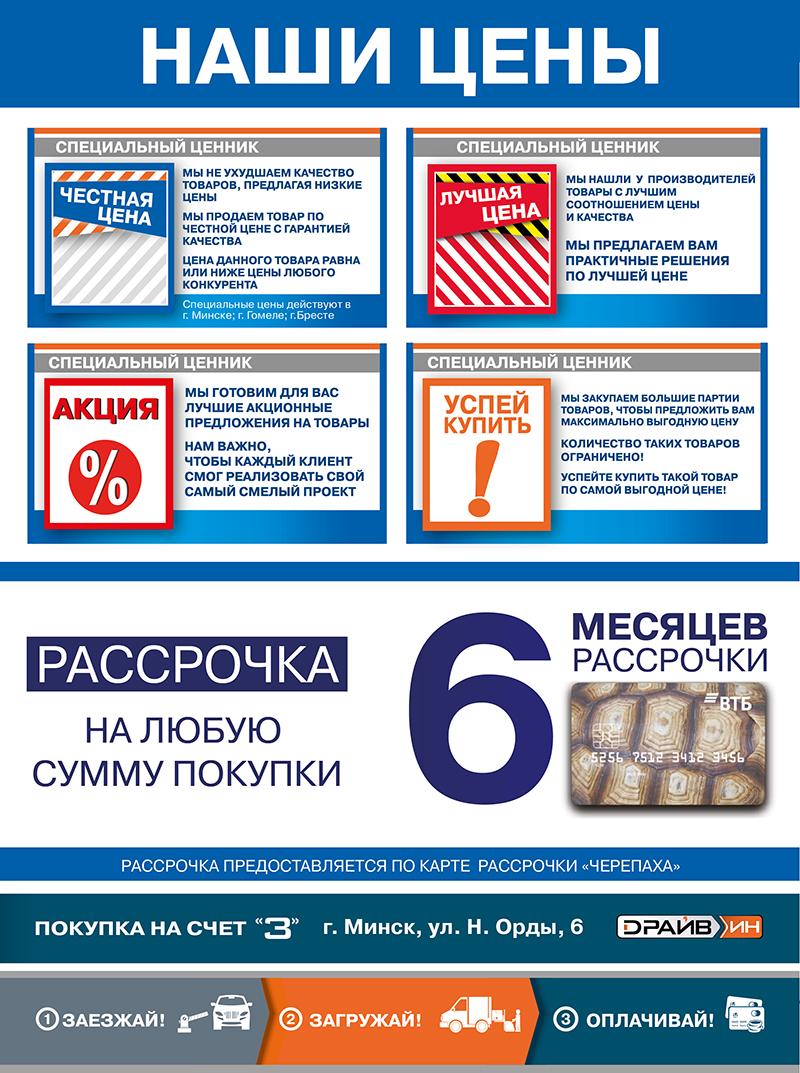 НАШИ ЦЕНЫ

СПЕЦИАЛЬНЫЙ ЦЕННИК

ЧЕСТНАЯ ЦЕНА

МЫ НЕ УХУДШАЕМ КАЧЕСТВО ТОВАРОВ, ПРЕДЛАГАЯ НИЗКИЕ ЦЕНЫ

МЫ ПРОДАЕМ ТОВАР ПО ЧЕСТНОЙ ЦЕНЕ С ГАРАНТИЕЙ КАЧЕСТВА

ЦЕНА ДАННОГО ТОВАРА РАВНА ИЛИ НИЖЕ ЦЕНЫ ЛЮБОГО КОНКУРЕНТА

Специальные цены действуют в г. Минске; г. Гомеле; г.Бресте

СПЕЦИАЛЬНЫЙ ЦЕННИК

ЛУЧШАЯ ЦЕНА

МЫ НАШЛИ У ПРОИЗВОДИТЕЛЕЙ ТОВАРЫ С ЛУЧШИМ СООТНОШЕНИЕМ ЦЕНЫ И КАЧЕСТВА

МЫ ПРЕДЛАГАЕМ ВАМ ПРАКТИЧНЫЕ РЕШЕНИЯ ПО ЛУЧШЕЙ ЦЕНЕ

СПЕЦИАЛЬНЫЙ ЦЕННИК

АКЦИЯ

%

МЫ ГОТОВИМ ДЛЯ ВАС ЛУЧШИЕ АКЦИОННЫЕ ПРЕДЛОЖЕНИЯ НА ТОВАРЫ

НАМ ВАЖНО, ЧТОБЫ КАЖДЫЙ КЛИЕНТ СМОГ РЕАЛИЗОВАТЬ СВОЙ САМЫЙ СМЕЛЫЙ ПРОЕКТ

СПЕЦИАЛЬНЫЙ ЦЕННИК

УСПЕЙ КУПИТЬ

!

МЫ ЗАКУПАЕМ БОЛЬШИЕ ПАРТИИ ТОВАРОВ, ЧТОБЫ ПРЕДЛОЖИТЬ ВАМ МАКСИМАЛЬНО ВЫГОДНУЮ ЦЕНУ

КОЛИЧЕСТВО ТАКИХ ТОВАРОВ ОГРАНИЧЕНО!

УСПЕЙТЕ КУПИТЬ ТАКОЙ ТОВАР ПО САМОЙ ВЫГОДНОЙ ЦЕНЕ!

РАССРОЧКА

НА ЛЮБУЮ СУММУ ПОКУПКИ

6

МЕСЯЦЕВ РАССРОЧКИ

ВТБ

5256 7512 3412 3456

РАССРОЧКА ПРЕДОСТАВЛЯЕТСЯ ПО КАРТЕ РАССРОЧКИ «ЧЕРЕПАХА»

ПОКУПКА НА СЧЕТ "3" г. Минск, ул. Н. Орды, 6

ДРАЙВ ИН

1 ЗАЕЗЖАЙ! 2 ЗАГРУЖАЙ! 3 ОПЛАЧИВАЙ!